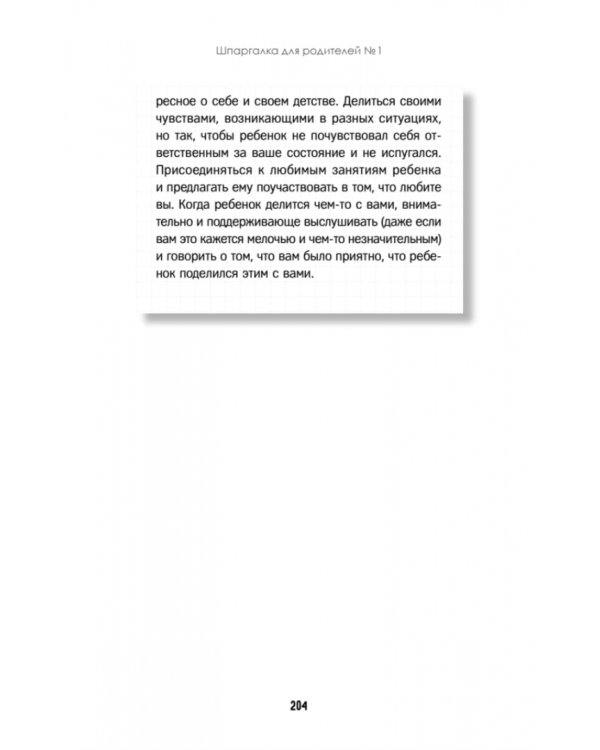 Шпаргалка для родителей № 1

ресное о себе и своем детстве. Делиться своими чувствами, возникающими в разных ситуациях, но так, чтобы ребенок не почувствовал себя ответственным за ваше состояние и не испугался. Присоединяться к любимым занятиям ребенка и предлагать ему поучаствовать в том, что любите вы. Когда ребенок делится чем-то с вами, внимательно и поддерживающе выслушивать (даже если вам это кажется мелочью и чем-то незначительным) и говорить о том, что вам было приятно, что ребенок поделился этим с вами.

204